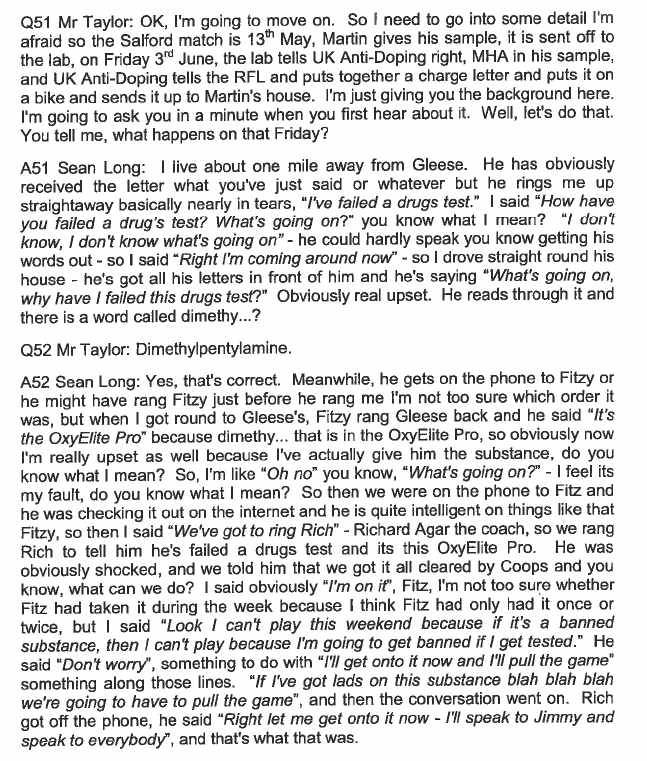 Q51 Mr Taylor: OK, I'm going to move on. So I need to go into some detail I'm afraid so the Salford match is 13$^{th}$ May, Martin gives his sample, it is sent off to the lab, on Friday 3$^{rd}$ June, the lab tells UK Anti-Doping right, MHA in his sample, and UK Anti-Doping tells the RFL and puts together a charge letter and puts it on a bike and sends it up to Martin's house. I'm just giving you the background here. I'm going to ask you in a minute when you first hear about it. Well, let's do that. You tell me, what happens on that Friday?

A51 Sean Long: I live about one mile away from Gleese. He has obviously received the letter what you've just said or whatever but he rings me up straightaway basically nearly in tears, "I've failed a drugs test." I said "How have you failed a drug's test? What's going on?" you know what I mean? "I don't know, I don't know what's going on" - he could hardly speak you know getting his words out - so I said "Right I'm coming around now" - so I drove straight round his house - he's got all his letters in front of him and he's saying "What's going on, why have I failed this drugs test?" Obviously real upset. He reads through it and there is a word called dimethy...?

Q52 Mr Taylor: Dimethylpentylamine.

A52 Sean Long: Yes, that's correct. Meanwhile, he gets on the phone to Fitzy or he might have rang Fitzy just before he rang me I'm not too sure which order it was, but when I got round to Gleese's, Fitzy rang Gleese back and he said "It's the OxyElite Pro" because dimethy... that is in the OxyElite Pro, so obviously now I'm really upset as well because I've actually give him the substance, do you know what I mean? So, I'm like "Oh no" you know, "What's going on?" - I feel its my fault, do you know what I mean? So then we were on the phone to Fitz and he was checking it out on the internet and he is quite intelligent on things like that Fitzy, so then I said "We've got to ring Rich" - Richard Agar the coach, so we rang Rich to tell him he's failed a drugs test and its this OxyElite Pro. He was obviously shocked, and we told him that we got it all cleared by Coops and you know, what can we do? I said obviously "I'm on it", Fitz, I'm not too sure whether Fitz had taken it during the week because I think Fitz had only had it once or twice, but I said "Look I can't play this weekend because if it's a banned substance, then I can't play because I'm going to get banned if I get tested." He said "Don't worry", something to do with "I'll get onto it now and I'll pull the game" something along those lines. "If I've got lads on this substance blah blah blah we're going to have to pull the game", and then the conversation went on. Rich got off the phone, he said "Right let me get onto it now - I'll speak to Jimmy and speak to everybody", and that's what that was.